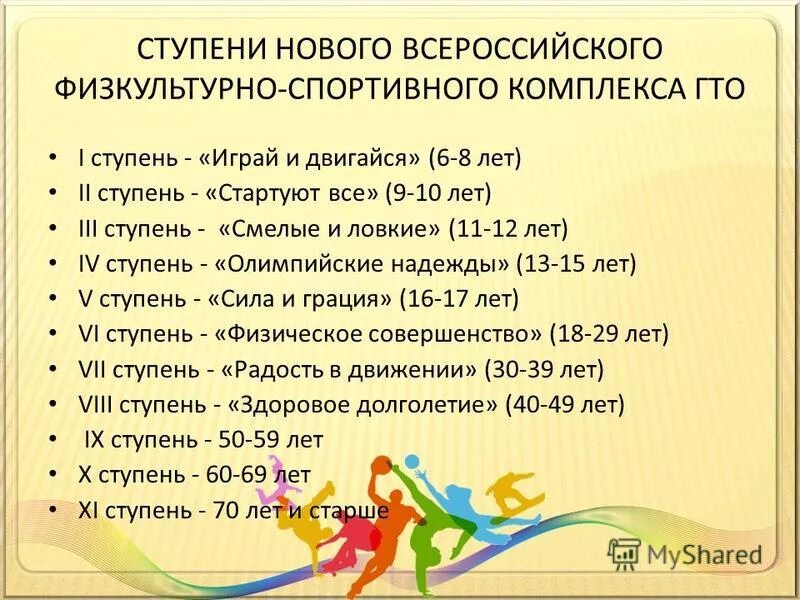 СТУПЕНИ НОВОГО ВСЕРОССИЙСКОГО ФИЗКУЛЬТУРНО-СПОРТИВНОГО КОМПЛЕКСА ГТО

• I ступень - «Играй и двигайся» (6-8 лет)
• II ступень - «Стартуют все» (9-10 лет)
• III ступень - «Смелые и ловкие» (11-12 лет)
• IV ступень - «Олимпийские надежды» (13-15 лет)
• V ступень - «Сила и грация» (16-17 лет)
• VI ступень - «Физическое совершенство» (18-29 лет)
• VII ступень - «Радость в движении» (30-39 лет)
• VIII ступень - «Здоровое долголетие» (40-49 лет)
• IX ступень - 50-59 лет
• X ступень - 60-69 лет
• XI ступень - 70 лет и старше

MyShared